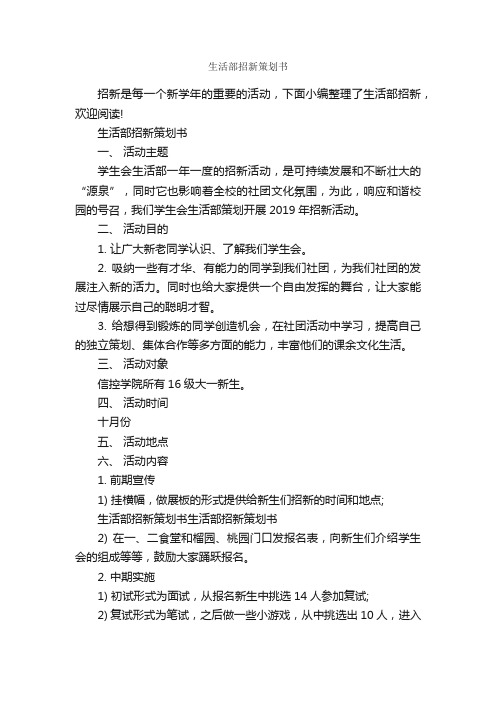 生活部招新策划书

招新是每一个新学年的重要的活动，下面小编整理了生活部招新，欢迎阅读!

生活部招新策划书

一、 活动主题

学生会生活部一年一度的招新活动，是可持续发展和不断壮大的“源泉”，同时它也影响着全校的社团文化氛围，为此，响应和谐校园的号召，我们学生会生活部策划开展 2019 年招新活动。

二、 活动目的

1. 让广大新老同学认识、了解我们学生会。

2. 吸纳一些有才华、有能力的同学到我们社团，为我们社团的发展注入新的活力。同时也给大家提供一个自由发挥的舞台，让大家能过尽情展示自己的聪明才智。

3. 给想得到锻炼的同学创造机会，在社团活动中学习，提高自己的独立策划、集体合作等多方面的能力，丰富他们的课余文化生活。

三、 活动对象

信控学院所有 16 级大一新生。

四、 活动时间

十月份

五、 活动地点

六、 活动内容

1. 前期宣传

1) 挂横幅，做展板的形式提供给新生们招新的时间和地点;

生活部招新策划书生活部招新策划书

2) 在一、二食堂和榴园、桃园门口发报名表，向新生们介绍学生会的组成等等，鼓励大家踊跃报名。

2. 中期实施

1) 初试形式为面试，从报名新生中挑选 14 人参加复试;

2) 复试形式为笔试，之后做一些小游戏，从中挑选出 10 人，进入